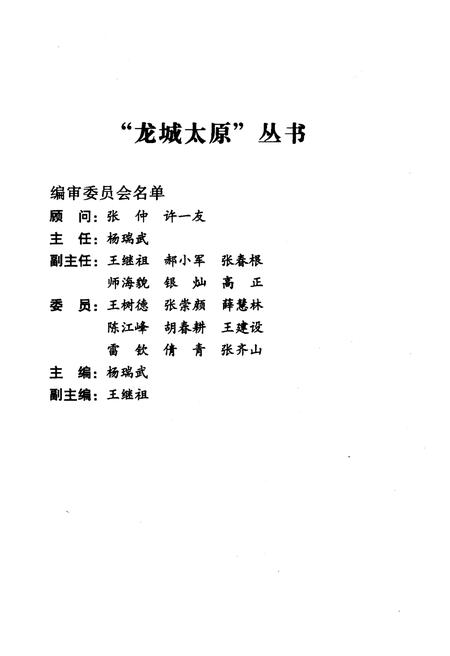 “龙城太原”丛书

编审委员会名单
顾　问：张　仲　许一友
主　任：杨瑞武
副主任：王继祖　郝小军　张春根
　　　　师海貌　银　灿　高　正
委　员：王树德　张崇颜　薛慧林
　　　　陈江峰　胡春耕　王建设
　　　　雷　钦　倩　青　张齐山
主　编：杨瑞武
副主编：王继祖